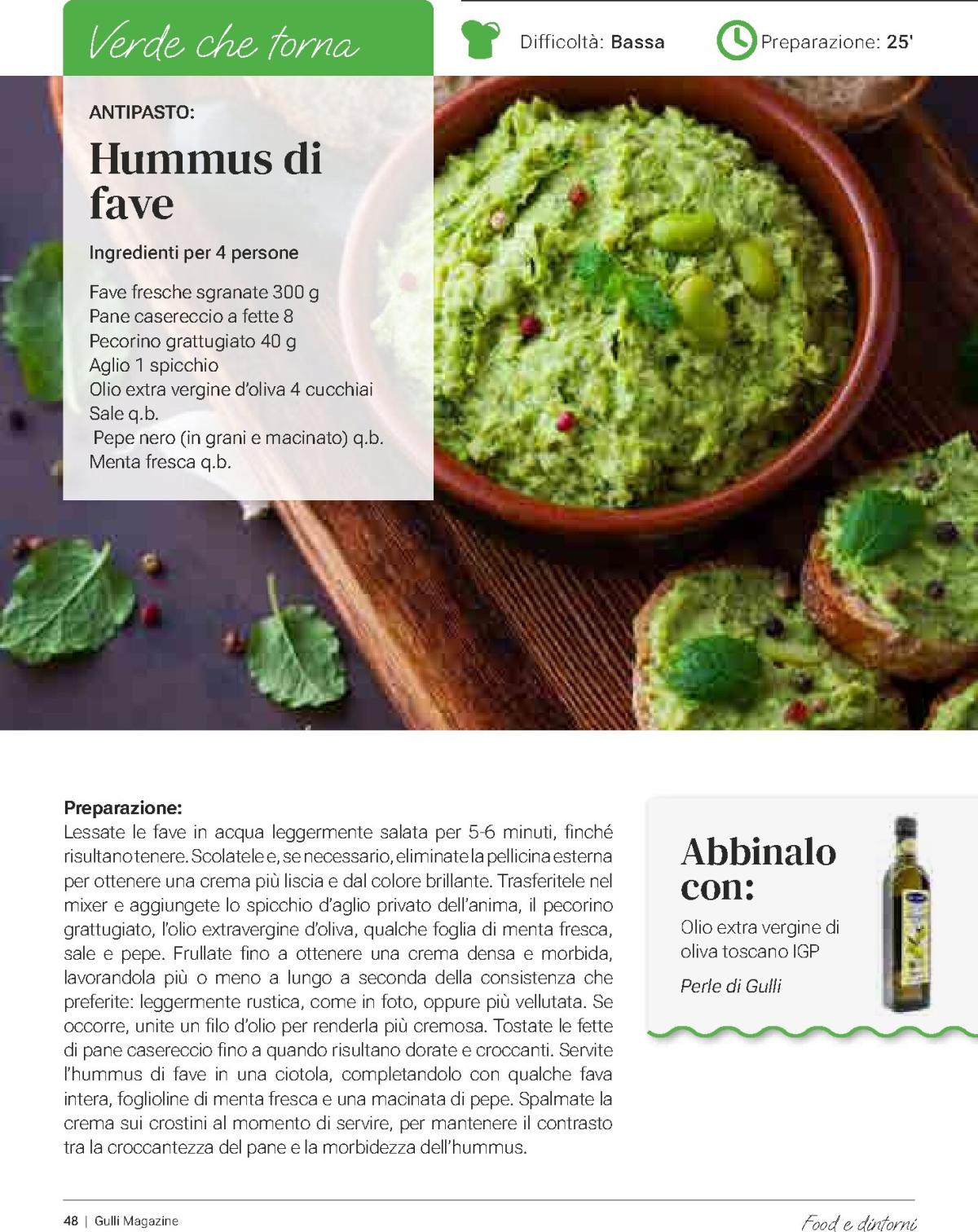 Verde che torna

Difficoltà: Bassa

Preparazione: 25'

ANTIPASTO:

Hummus di fave

Ingredienti per 4 persone

Fave fresche sgranate 300 g
Pane casereccio a fette 8
Pecorino grattugiato 40 g
Aglio 1 spicchio
Olio extra vergine d'oliva 4 cucchiai
Sale q.b.
Pepe nero (in grani e macinato) q.b.
Menta fresca q.b.

Preparazione:
Lessate le fave in acqua leggermente salata per 5-6 minuti, finché risultano tenere. Scolatele e, se necessario, eliminate la pellicina esterna per ottenere una crema più liscia e dal colore brillante. Trasferitele nel mixer e aggiungete lo spicchio d'aglio privato dell'anima, il pecorino grattugiato, l'olio extravergine d'oliva, qualche foglia di menta fresca, sale e pepe. Frullate fino a ottenere una crema densa e morbida, lavorandola più o meno a lungo a seconda della consistenza che preferite: leggermente rustica, come in foto, oppure più vellutata. Se occorre, unite un filo d'olio per renderla più cremosa. Tostate le fette di pane casereccio fino a quando risultano dorate e croccanti. Servite l'hummus di fave in una ciotola, completandolo con qualche fava intera, foglioline di menta fresca e una macinata di pepe. Spalmate la crema sui crostini al momento di servire, per mantenere il contrasto tra la croccantezza del pane e la morbidezza dell'hummus.

Abbinalo con:

Olio extra vergine di oliva toscano IGP

Perle di Gulli

48 | Gulli Magazine

Food e dintorni